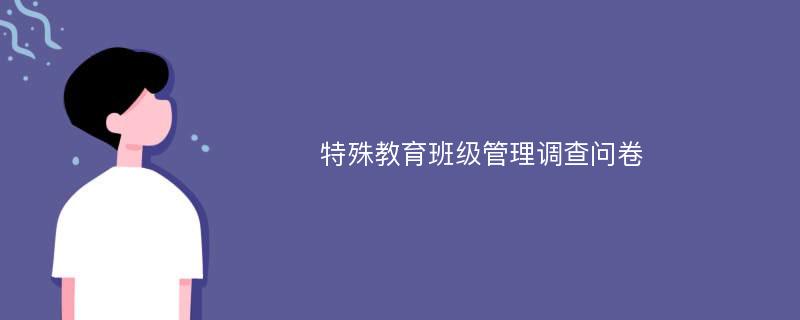 特殊教育班级管理调查问卷